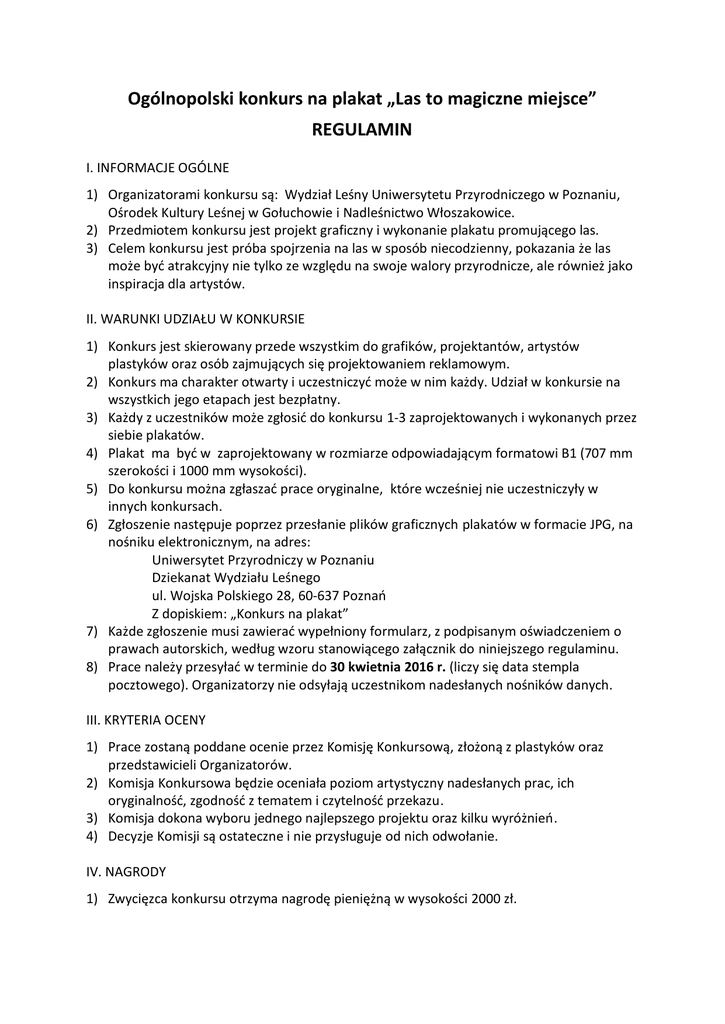 Ogólnopolski konkurs na plakat „Las to magiczne miejsce”

REGULAMIN

I. INFORMACJE OGÓLNE

1) Organizatorami konkursu są: Wydział Leśny Uniwersytetu Przyrodniczego w Poznaniu, Ośrodek Kultury Leśnej w Gołuchowie i Nadleśnictwo Włoszakowice.
2) Przedmiotem konkursu jest projekt graficzny i wykonanie plakatu promującego las.
3) Celem konkursu jest próba spojrzenia na las w sposób niecodzienny, pokazania że las może być atrakcyjny nie tylko ze względu na swoje walory przyrodnicze, ale również jako inspiracja dla artystów.

II. WARUNKI UDZIAŁU W KONKURSIE

1) Konkurs jest skierowany przede wszystkim do grafików, projektantów, artystów plastyków oraz osób zajmujących się projektowaniem reklamowym.
2) Konkurs ma charakter otwarty i uczestniczyć może w nim każdy. Udział w konkursie na wszystkich jego etapach jest bezpłatny.
3) Każdy z uczestników może zgłosić do konkursu 1-3 zaprojektowanych i wykonanych przez siebie plakatów.
4) Plakat ma być w zaprojektowany w rozmiarze odpowiadającym formatowi B1 (707 mm szerokości i 1000 mm wysokości).
5) Do konkursu można zgłaszać prace oryginalne, które wcześniej nie uczestniczyły w innych konkursach.
6) Zgłoszenie następuje poprzez przesłanie plików graficznych plakatów w formacie JPG, na nośniku elektronicznym, na adres:
Uniwersytet Przyrodniczy w Poznaniu
Dziekanat Wydziału Leśnego
ul. Wojska Polskiego 28, 60-637 Poznań
Z dopiskiem: „Konkurs na plakat”
7) Każde zgłoszenie musi zawierać wypełniony formularz, z podpisanym oświadczeniem o prawach autorskich, według wzoru stanowiącego załącznik do niniejszego regulaminu.
8) Prace należy przesyłać w terminie do 30 kwietnia 2016 r. (liczy się data stempla pocztowego). Organizatorzy nie odsyłają uczestnikom nadesłanych nośników danych.

III. KRYTERIA OCENY

1) Prace zostaną poddane ocenie przez Komisję Konkursową, złożoną z plastyków oraz przedstawicieli Organizatorów.
2) Komisja Konkursowa będzie oceniała poziom artystyczny nadesłanych prac, ich oryginalność, zgodność z tematem i czytelność przekazu.
3) Komisja dokona wyboru jednego najlepszego projektu oraz kilku wyróżnień.
4) Decyzje Komisji są ostateczne i nie przysługuje od nich odwołanie.

IV. NAGRODY

1) Zwycięzca konkursu otrzyma nagrodę pieniężną w wysokości 2000 zł.